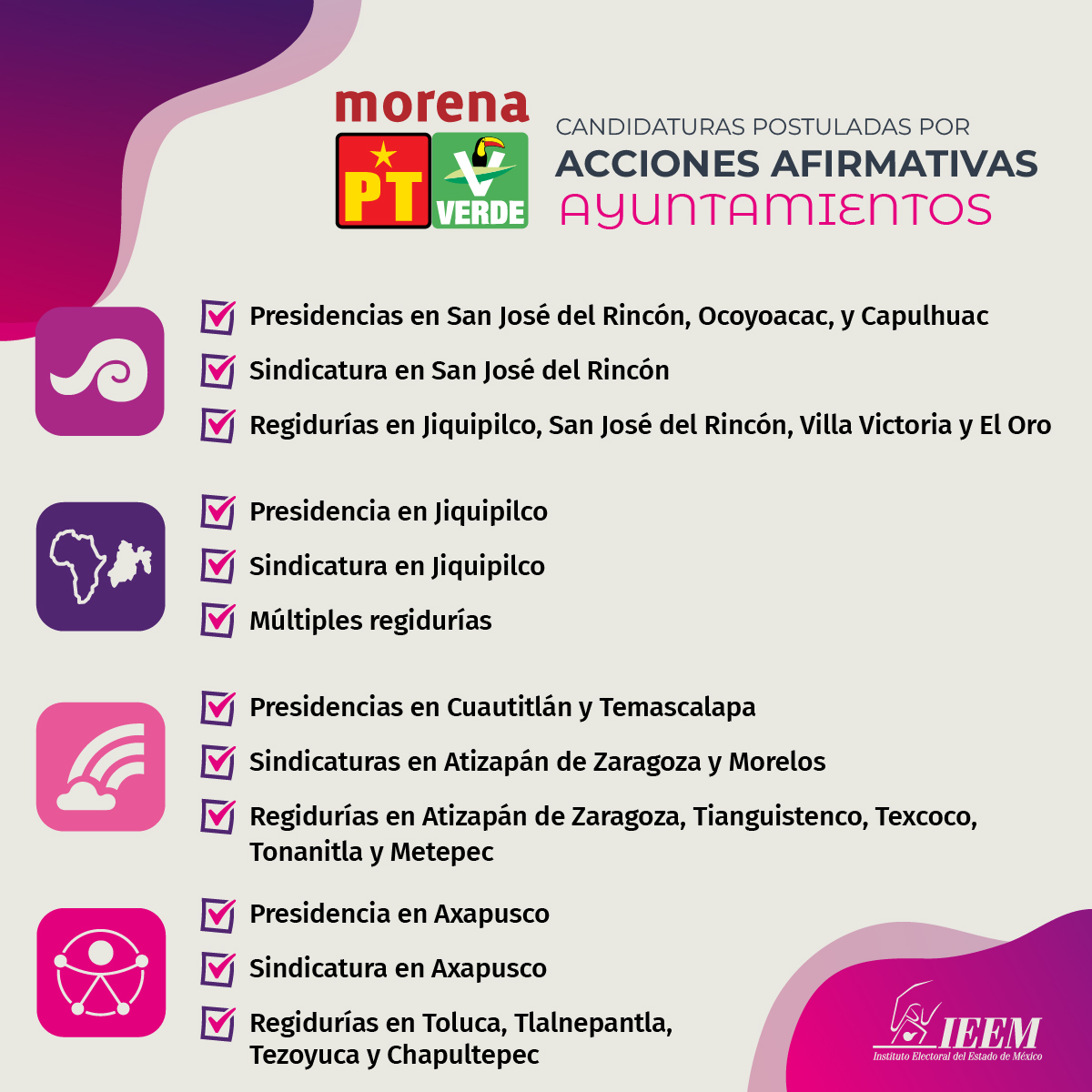 morena

PT

VERDE

CANDIDATURAS POSTULADAS POR

ACCIONES AFIRMATIVAS

AYUNTAMIENTOS

☑ Presidencias en San José del Rincón, Ocoyoacac, y Capulhuac

☑ Sindicatura en San José del Rincón

☑ Regidurías en Jiquipilco, San José del Rincón, Villa Victoria y El Oro

☑ Presidencia en Jiquipilco

☑ Sindicatura en Jiquipilco

☑ Múltiples regidurías

☑ Presidencias en Cuautitlán y Temascalapa

☑ Sindicaturas en Atizapán de Zaragoza y Morelos

☑ Regidurías en Atizapán de Zaragoza, Tianguistenco, Texcoco, Tonanitla y Metepec

☑ Presidencia en Axapusco

☑ Sindicatura en Axapusco

☑ Regidurías en Toluca, Tlalnepantla, Tezoyuca y Chapultepec

IEEM
Instituto Electoral del Estado de México